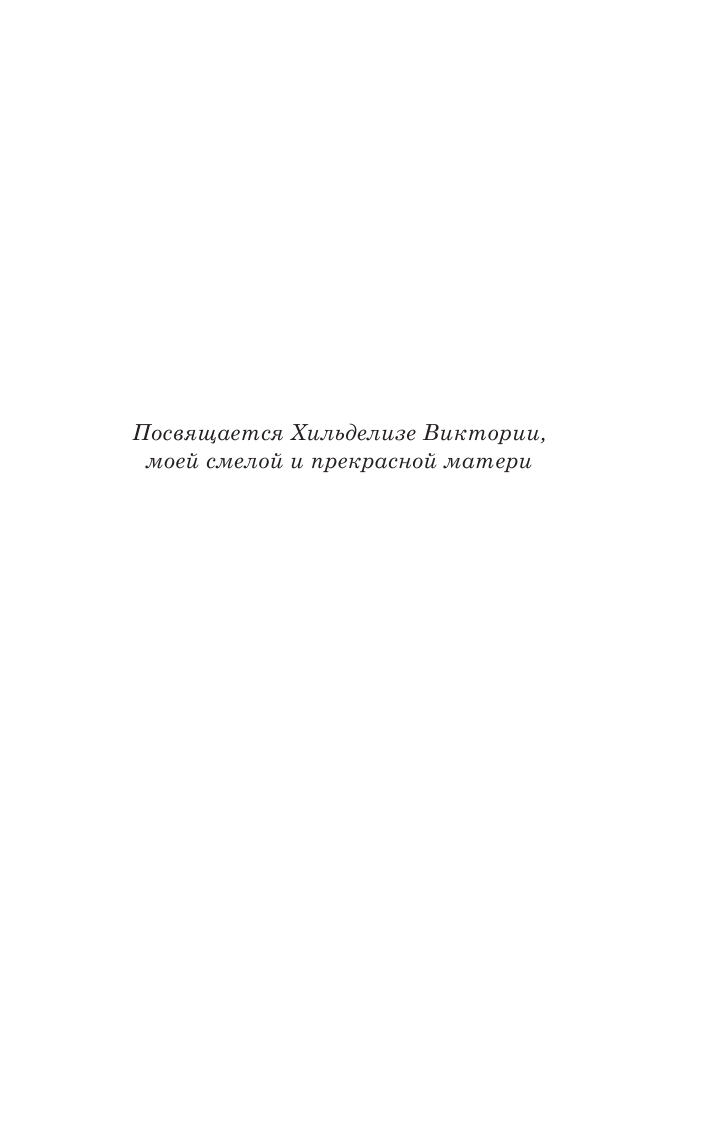 Посвящается Хильделизе Виктории,
моей смелой и прекрасной матери